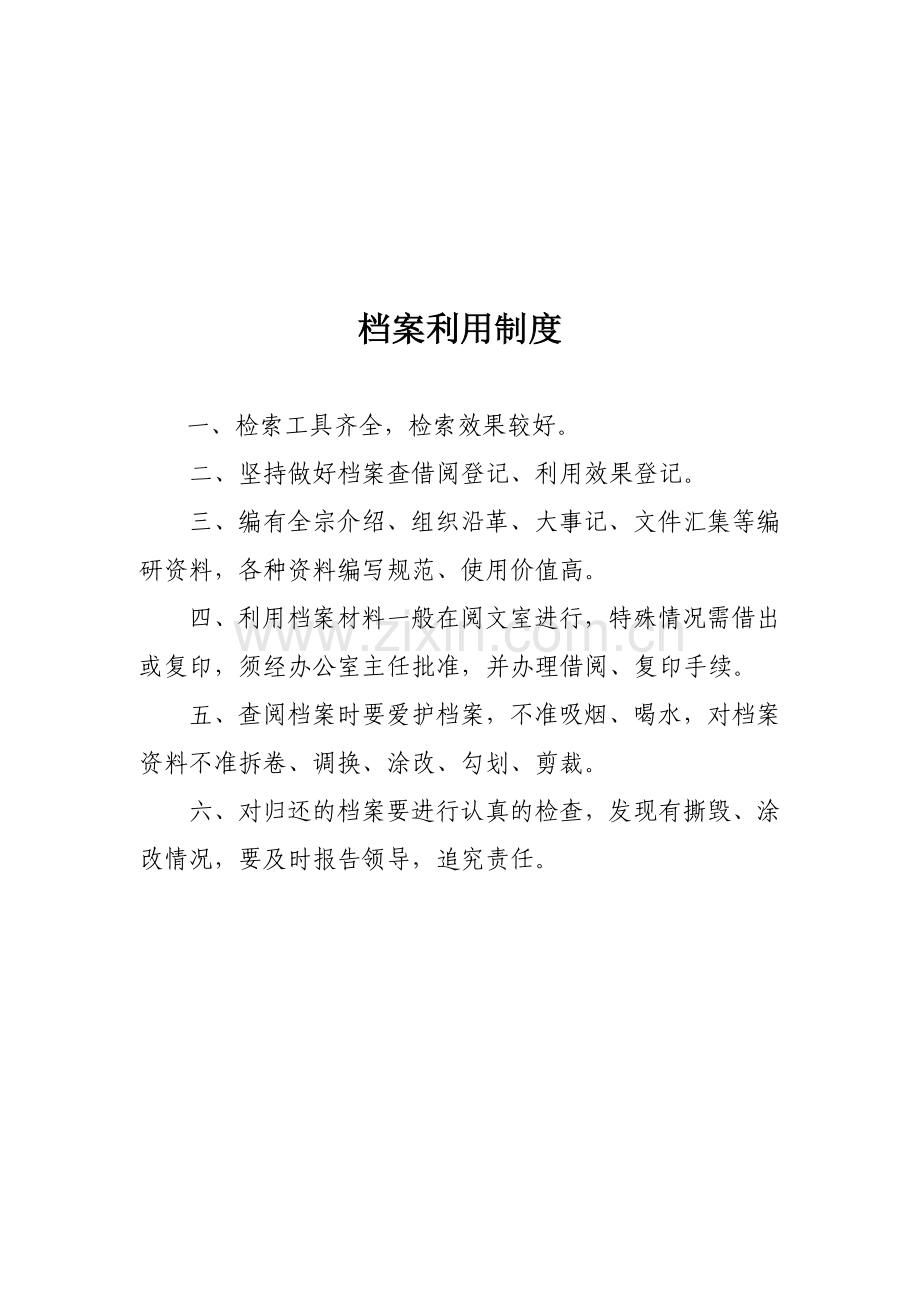 档案利用制度

一、检索工具齐全，检索效果较好。

二、坚持做好档案查借阅登记、利用效果登记。

三、编有全宗介绍、组织沿革、大事记、文件汇集等编研资料，各种资料编写规范、使用价值高。

四、利用档案材料一般在阅文室进行，特殊情况需借出或复印，须经办公室主任批准，并办理借阅、复印手续。

www.zixin.com.cn

五、查阅档案时要爱护档案，不准吸烟、喝水，对档案资料不准拆卷、调换、涂改、勾划、剪裁。

六、对归还的档案要进行认真的检查，发现有撕毁、涂改情况，要及时报告领导，追究责任。